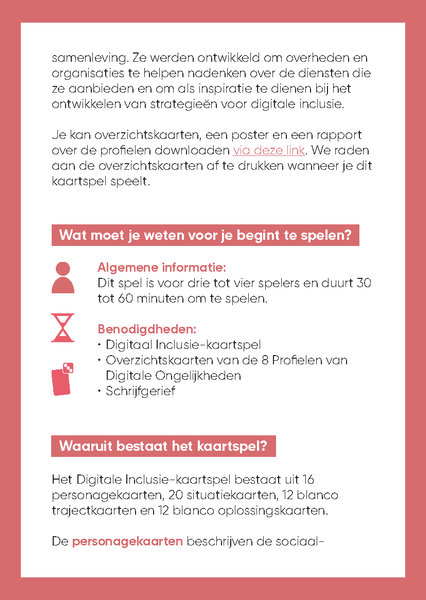 samenleving. Ze werden ontwikkeld om overheden en organisaties te helpen nadenken over de diensten die ze aanbieden en om als inspiratie te dienen bij het ontwikkelen van strategieën voor digitale inclusie.

Je kan overzichtskaarten, een poster en een rapport over de profielen downloaden via deze link. We raden aan de overzichtskaarten af te drukken wanneer je dit kaartspel speelt.

Wat moet je weten voor je begint te spelen?

Algemene informatie:
Dit spel is voor drie tot vier spelers en duurt 30 tot 60 minuten om te spelen.

Benodigdheden:
• Digitaal Inclusie-kaartspel
• Overzichtskaarten van de 8 Profielen van Digitale Ongelijkheden
• Schrijfgerief

Waaruit bestaat het kaartspel?

Het Digitale Inclusie-kaartspel bestaat uit 16 personagekaarten, 20 situatiekaarten, 12 blanco trajectkaarten en 12 blanco oplossingskaarten.

De personagekaarten beschrijven de sociaal-